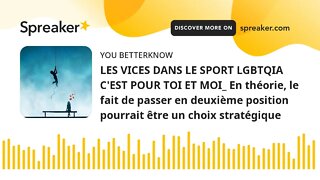 Spreaker

DISCOVER MORE ON spreaker.com

YOU BETTERKNOW

LES VICES DANS LE SPORT LGBTQIA C'EST POUR TOI ET MOI_ En théorie, le fait de passer en deuxième position pourrait être un choix stratégique